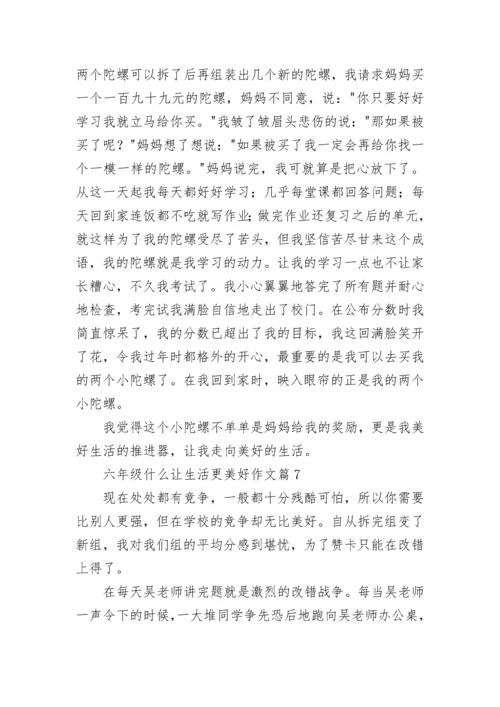 两个陀螺可以拆了后再组装出几个新的陀螺，我请求妈妈买一个一百九十九元的陀螺，妈妈不同意，说："你只要好好学习我就立马给你买。"我皱了皱眉头悲伤的说："那如果被买了呢？"妈妈想了想说："如果被买了我一定会再给你找一个一模一样的陀螺。"妈妈说完，我可就算是把心放下了。从这一天起我每天都好好学习；几乎每堂课都回答问题；每天回到家连饭都不吃就写作业;做完作业还复习之后的单元，就这样为了我的陀螺受尽了苦头，但我坚信苦尽甘来这个成语，我的陀螺就是我学习的动力。让我的学习一点也不让家长糟心，不久我考试了。我小心翼翼地答完了所有题并耐心地检查，考完试我满脸自信地走出了校门。在公布分数时我简直惊呆了，我的分数已超出了我的目标，我这回满脸笑开了花，令我过年时都格外的开心，最重要的是我可以去买我的两个小陀螺了。在我回到家时，映入眼帘的正是我的两个小陀螺。

我觉得这个小陀螺不单单是妈妈给我的奖励，更是我美好生活的推进器，让我走向美好的生活。

六年级什么让生活更美好作文篇7

现在处处都有竞争，一般都十分残酷可怕，所以你需要比别人更强，但在学校的竞争却无比美好。自从拆完组变了新组，我对我们组的平均分感到堪忧，为了赞卡只能在改错上得了。

在每天吴老师讲完题就是激烈的改错战争。每当吴老师一声令下的时候，一大堆同学争先恐后地跑向吴老师办公桌，